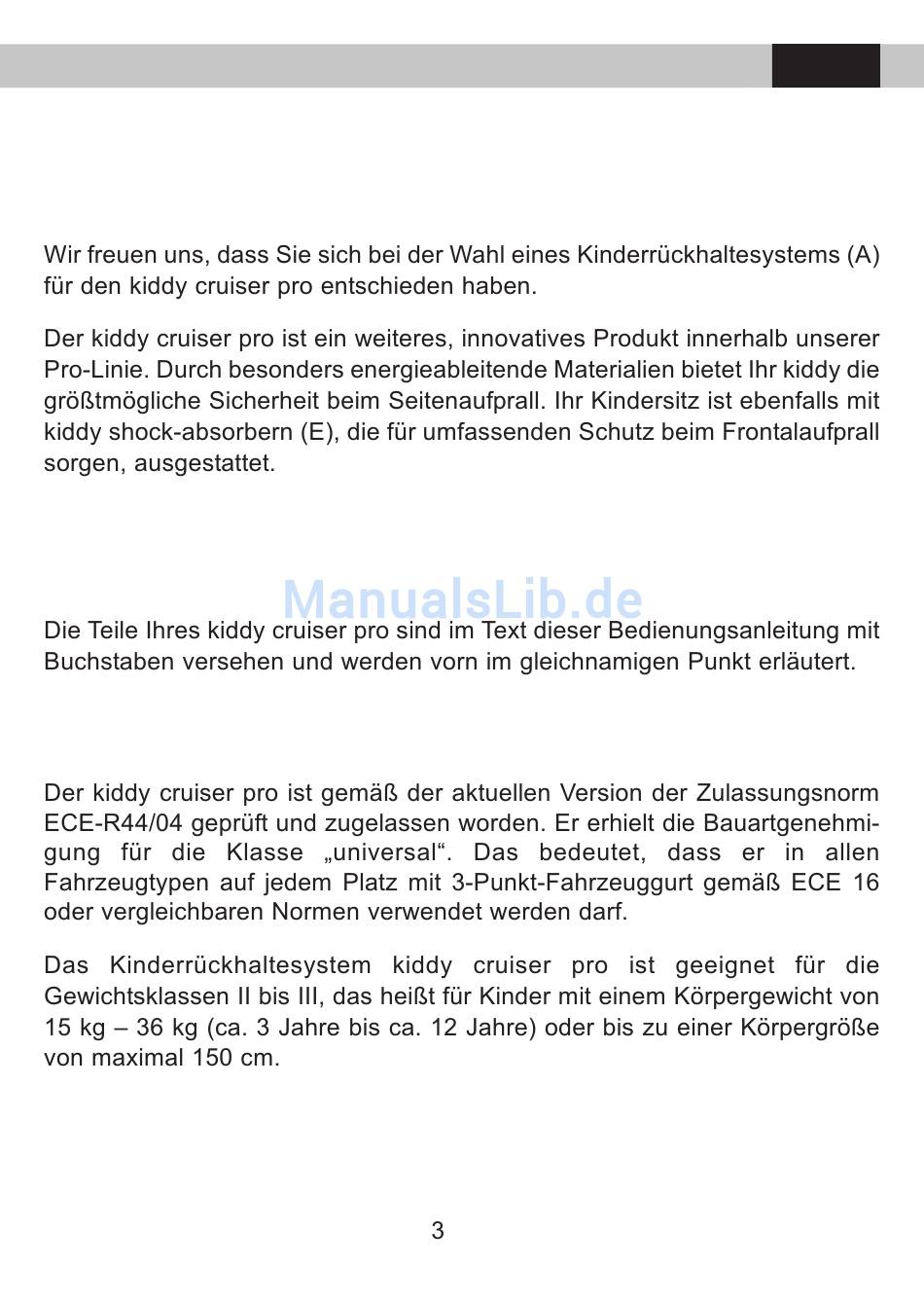 Wir freuen uns, dass Sie sich bei der Wahl eines Kinderrückhaltesystems (A) für den kiddy cruiser pro entschieden haben.

Der kiddy cruiser pro ist ein weiteres, innovatives Produkt innerhalb unserer Pro-Linie. Durch besonders energieableitende Materialien bietet Ihr kiddy die größtmögliche Sicherheit beim Seitenaufprall. Ihr Kindersitz ist ebenfalls mit kiddy shock-absorbern (E), die für umfassenden Schutz beim Frontalaufprall sorgen, ausgestattet.

ManualsLib.de

Die Teile Ihres kiddy cruiser pro sind im Text dieser Bedienungsanleitung mit Buchstaben versehen und werden vorn im gleichnamigen Punkt erläutert.

Der kiddy cruiser pro ist gemäß der aktuellen Version der Zulassungsnorm ECE-R44/04 geprüft und zugelassen worden. Er erhielt die Bauartgenehmigung für die Klasse „universal“. Das bedeutet, dass er in allen Fahrzeugtypen auf jedem Platz mit 3-Punkt-Fahrzeuggurt gemäß ECE 16 oder vergleichbaren Normen verwendet werden darf.

Das Kinderrückhaltesystem kiddy cruiser pro ist geeignet für die Gewichtsklassen II bis III, das heißt für Kinder mit einem Körpergewicht von 15 kg – 36 kg (ca. 3 Jahre bis ca. 12 Jahre) oder bis zu einer Körpergröße von maximal 150 cm.

3